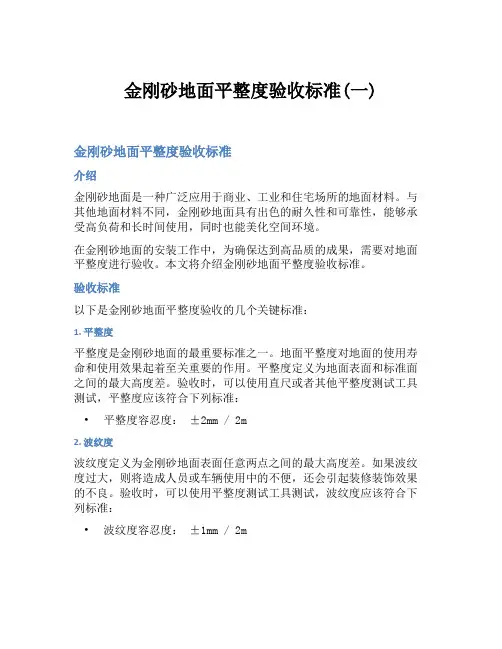 金刚砂地面平整度验收标准(一)

金刚砂地面平整度验收标准

介绍

金刚砂地面是一种广泛应用于商业、工业和住宅场所的地面材料。与其他地面材料不同，金刚砂地面具有出色的耐久性和可靠性，能够承受高负荷和长时间使用，同时也能美化空间环境。

在金刚砂地面的安装工作中，为确保达到高品质的成果，需要对地面平整度进行验收。本文将介绍金刚砂地面平整度验收标准。

验收标准

以下是金刚砂地面平整度验收的几个关键标准：

1. 平整度

平整度是金刚砂地面的最重要标准之一。地面平整度对地面的使用寿命和使用效果起着至关重要的作用。平整度定义为地面表面和标准面之间的最大高度差。验收时，可以使用直尺或者其他平整度测试工具测试，平整度应该符合下列标准：

• 平整度容忍度： ±2mm / 2m

2. 波纹度

波纹度定义为金刚砂地面表面任意两点之间的最大高度差。如果波纹度过大，则将造成人员或车辆使用中的不便，还会引起装修装饰效果的不良。验收时，可以使用平整度测试工具测试，波纹度应该符合下列标准：

• 波纹度容忍度： ±1mm / 2m